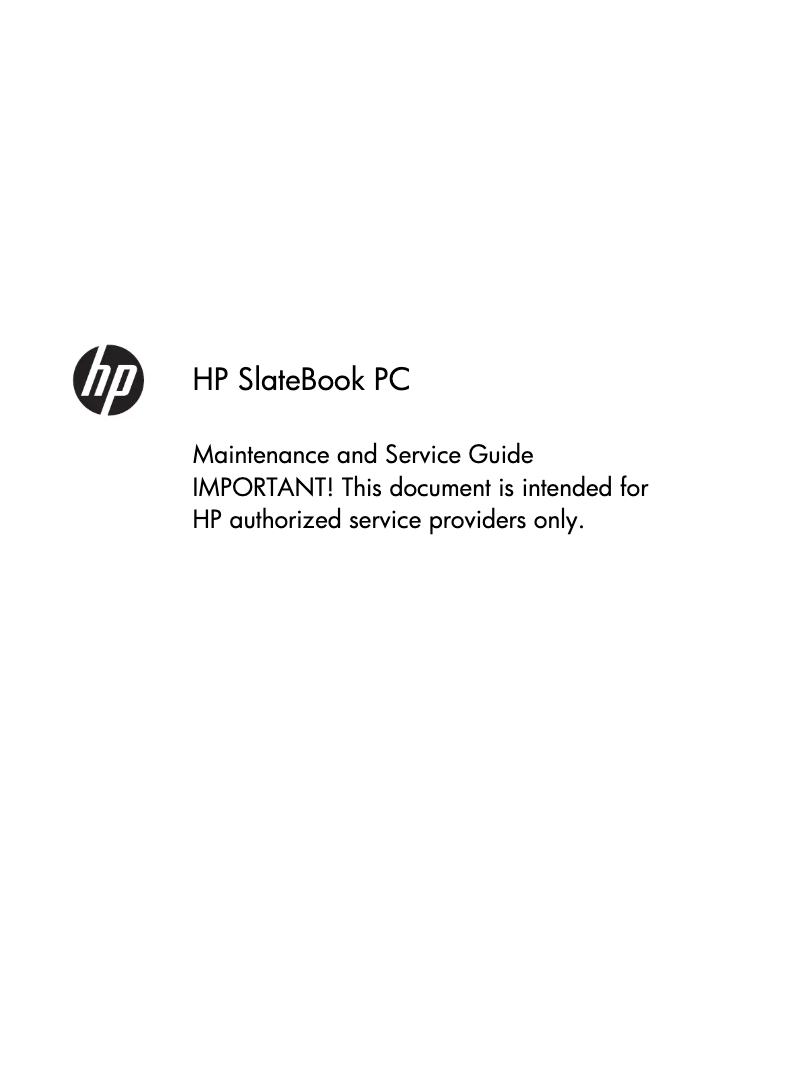 hp

HP SlateBook PC

Maintenance and Service Guide
IMPORTANT! This document is intended for HP authorized service providers only.